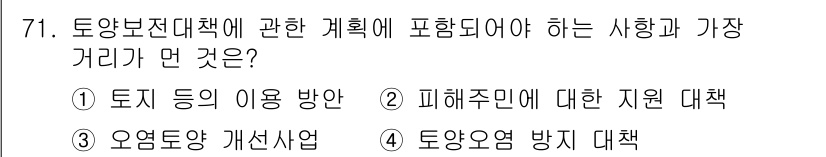 71. 토양보전대책에 관한 계획에 포함되어야 하는 사항과 가장 거리가 먼 것은?

① 토지 등의 이용 방안 ② 피해주민에 대한 지원 대책

③ 오염토양 개선사업 ④ 토양오염 방지 대책